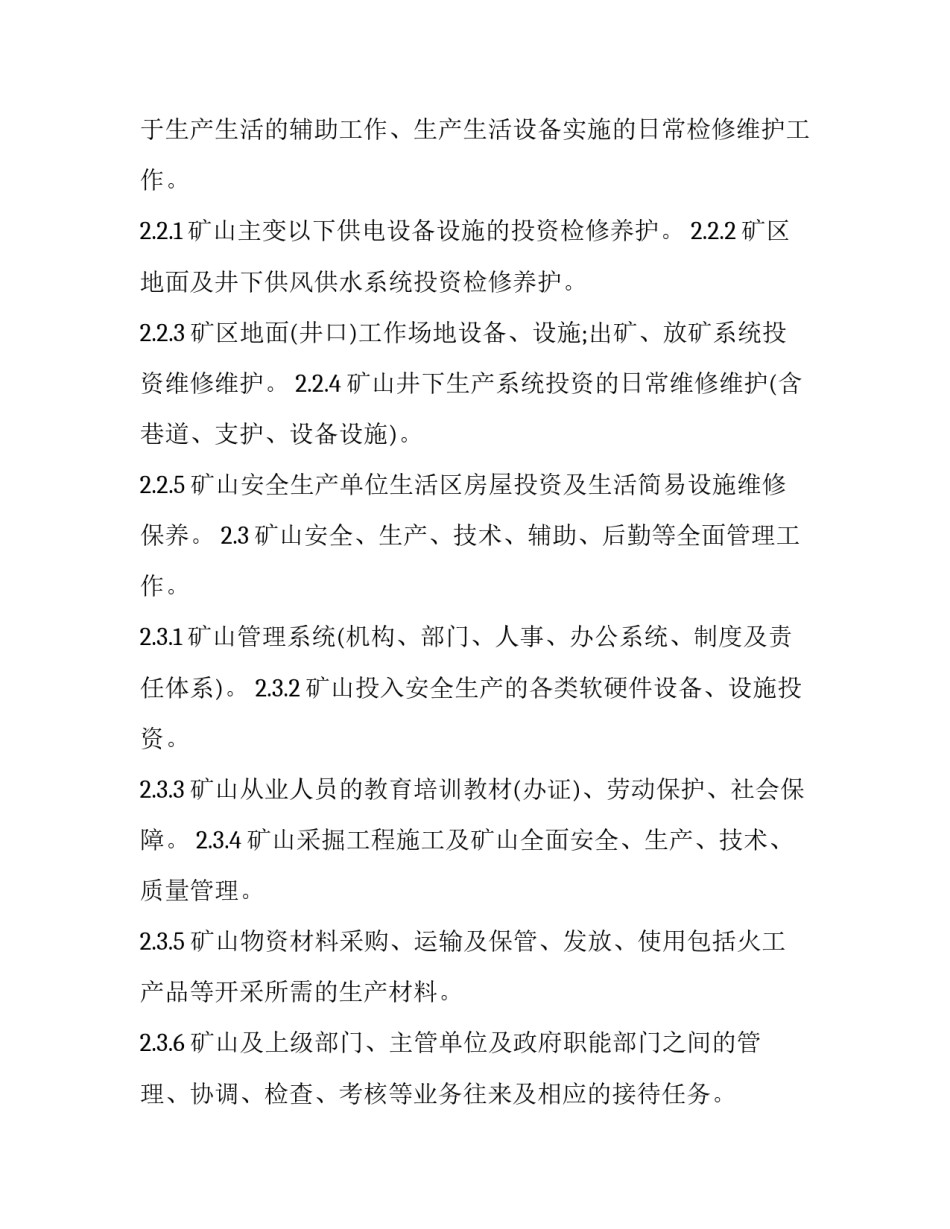 于生产生活的辅助工作、生产生活设备实施的日常检修维护工作。

2.2.1矿山主变以下供电设备设施的投资检修养护。 2.2.2矿区地面及井下供风供水系统投资检修养护。

2.2.3矿区地面(井口)工作场地设备、设施;出矿、放矿系统投资维修维护。 2.2.4矿山井下生产系统投资的日常维修维护(含巷道、支护、设备设施)。

2.2.5矿山安全生产单位生活区房屋投资及生活简易设施维修保养。 2.3矿山安全、生产、技术、辅助、后勤等全面管理工作。

2.3.1矿山管理系统(机构、部门、人事、办公系统、制度及责任体系)。 2.3.2矿山投入安全生产的各类软硬件设备、设施投资。

2.3.3矿山从业人员的教育培训教材(办证)、劳动保护、社会保障。 2.3.4矿山采掘工程施工及矿山全面安全、生产、技术、质量管理。

2.3.5矿山物资材料采购、运输及保管、发放、使用包括火工产品等开采所需的生产材料。

2.3.6矿山及上级部门、主管单位及政府职能部门之间的管理、协调、检查、考核等业务往来及相应的接待任务。